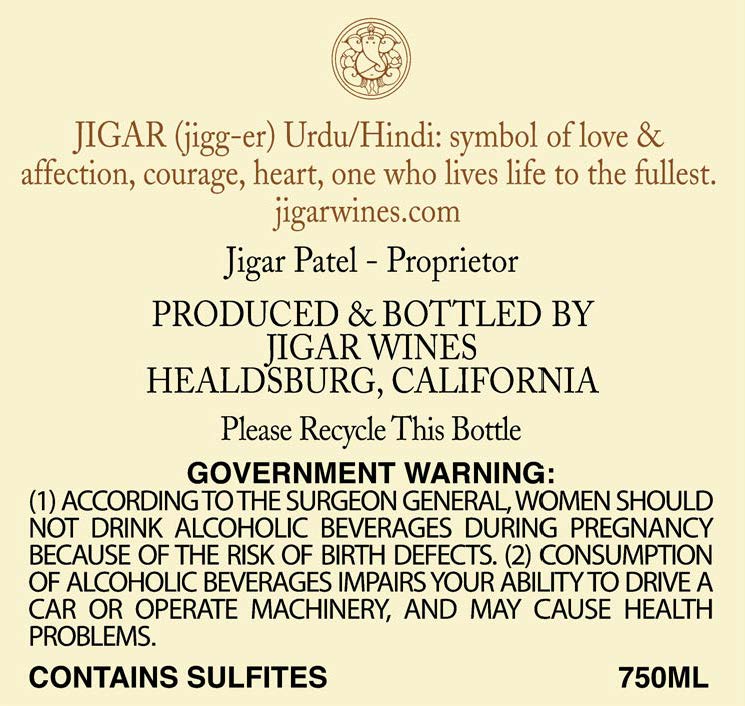 JIGAR (jigg-er) Urdu/Hindi: symbol of love & affection, courage, heart, one who lives life to the fullest.
jigarwines.com

Jigar Patel - Proprietor

PRODUCED & BOTTLED BY
JIGAR WINES
HEALDSBURG, CALIFORNIA

Please Recycle This Bottle

GOVERNMENT WARNING:

(1) ACCORDING TO THE SURGEON GENERAL, WOMEN SHOULD NOT DRINK ALCOHOLIC BEVERAGES DURING PREGNANCY BECAUSE OF THE RISK OF BIRTH DEFECTS. (2) CONSUMPTION OF ALCOHOLIC BEVERAGES IMPAIRS YOUR ABILITY TO DRIVE A CAR OR OPERATE MACHINERY, AND MAY CAUSE HEALTH PROBLEMS.

CONTAINS SULFITES 750ML